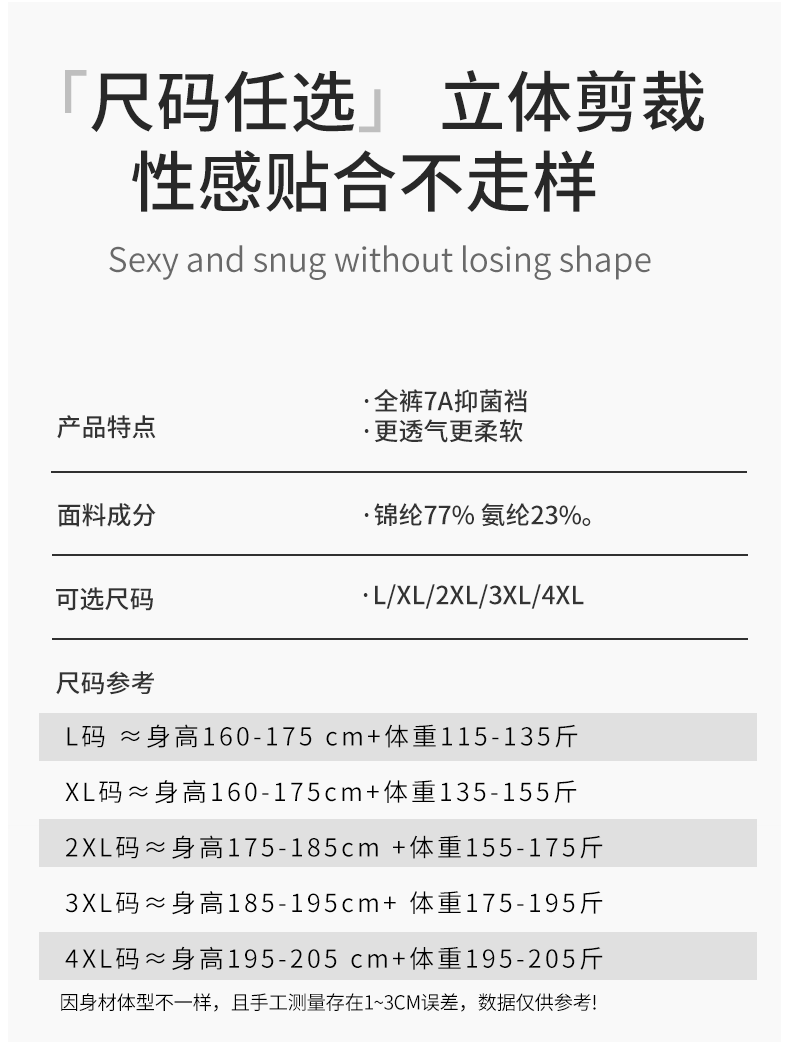 「尺码任选」 立体剪裁
性感贴合不走样

Sexy and snug without losing shape

产品特点
·全裤7A抑菌裆
·更透气更柔软

面料成分
·锦纶77% 氨纶23%。

可选尺码
·L/XL/2XL/3XL/4XL

尺码参考

L码 ≈身高160-175 cm+体重115-135斤

XL码≈身高160-175cm+体重135-155斤

2XL码≈身高175-185cm +体重155-175斤

3XL码≈身高185-195cm+ 体重175-195斤

4XL码≈身高195-205 cm+体重195-205斤

因身材体型不一样，且手工测量存在1~3CM误差，数据仅供参考!